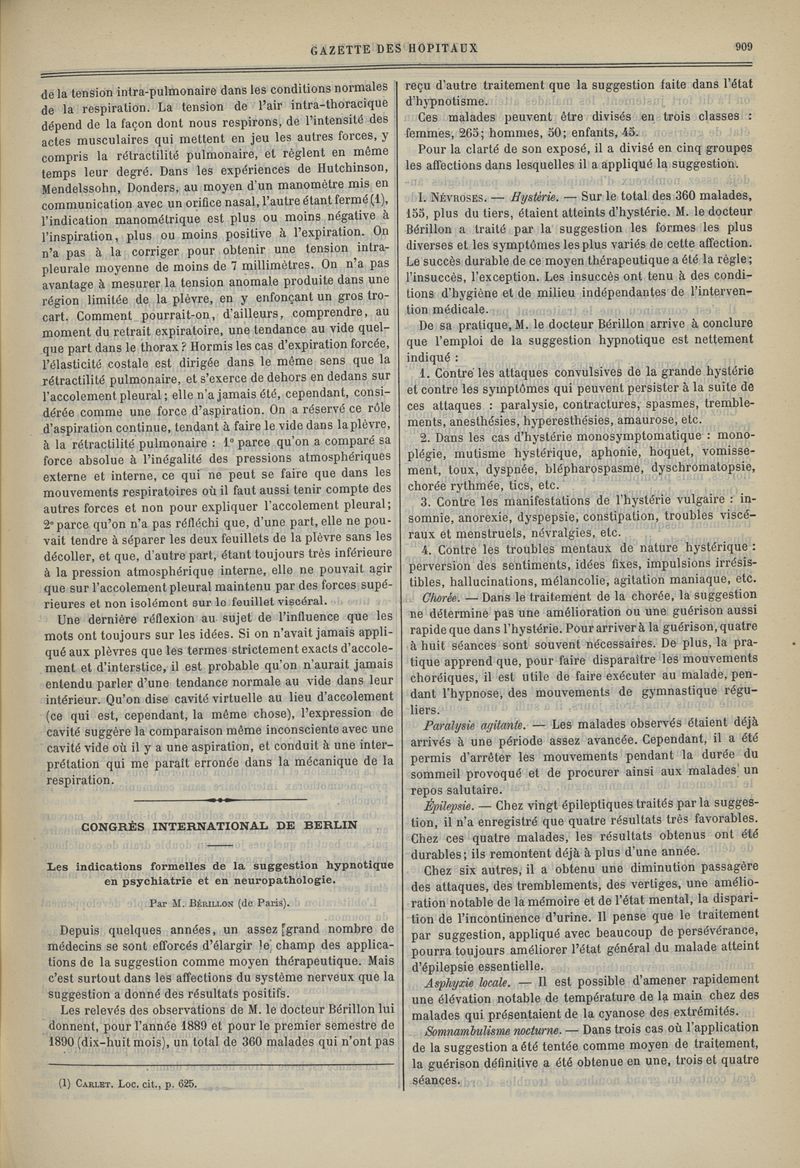 GAZETTE DES HOPITAUX

909

de la tension intra-pulmonaire dans les conditions normales de la respiration. La tension de l'air intra-thoracique dépend de la façon dont nous respirons, de l'intensité des actes musculaires qui mettent en jeu les autres forces, y compris la rétractilité pulmonaire, et règlent en même temps leur degré. Dans les expériences de Hutchinson, Mendelssohn, Donders, au moyen d'un manomètre mis en communication avec un orifice nasal, l'autre étant fermé (1), l'indication manométrique est plus ou moins négative à l'inspiration, plus ou moins positive à l'expiration. On n'a pas à la corriger pour obtenir une tension intra-pleurale moyenne de moins de 7 millimètres. On n'a pas avantage à mesurer la tension anomale produite dans une région limitée de la plèvre, en y enfonçant un gros trocart. Comment pourrait-on, d'ailleurs, comprendre, au moment du retrait expiratoire, une tendance au vide quelque part dans le thorax ? Hormis les cas d'expiration forcée, l'élasticité costale est dirigée dans le même sens que la rétractilité pulmonaire, et s'exerce de dehors en dedans sur l'accolement pleural ; elle n'a jamais été, cependant, considérée comme une force d'aspiration. On a réservé ce rôle d'aspiration continue, tendant à faire le vide dans la plèvre, à la rétractilité pulmonaire : 1° parce qu'on a comparé sa force absolue à l'inégalité des pressions atmosphériques externe et interne, ce qui ne peut se faire que dans les mouvements respiratoires où il faut aussi tenir compte des autres forces et non pour expliquer l'accolement pleural ; 2° parce qu'on n'a pas réfléchi que, d'une part, elle ne pouvait tendre à séparer les deux feuillets de la plèvre sans les décoller, et que, d'autre part, étant toujours très inférieure à la pression atmosphérique interne, elle ne pouvait agir que sur l'accolement pleural maintenu par des forces supérieures et non isolément sur le feuillet viscéral.

Une dernière réflexion au sujet de l'influence que les mots ont toujours sur les idées. Si on n'avait jamais appliqué aux plèvres que les termes strictement exacts d'accolement et d'interstice, il est probable qu'on n'aurait jamais entendu parler d'une tendance normale au vide dans leur intérieur. Qu'on dise cavité virtuelle au lieu d'accolement (ce qui est, cependant, la même chose), l'expression de cavité suggère la comparaison même inconsciente avec une cavité vide où il y a une aspiration, et conduit à une interprétation qui me paraît erronée dans la mécanique de la respiration.

CONGRÈS INTERNATIONAL DE BERLIN

Les indications formelles de la suggestion hypnotique en psychiatrie et en neuropathologie.

Par M. Bérillon (de Paris).

Depuis quelques années, un assez grand nombre de médecins se sont efforcés d'élargir le champ des applications de la suggestion comme moyen thérapeutique. Mais c'est surtout dans les affections du système nerveux que la suggestion a donné des résultats positifs.

Les relevés des observations de M. le docteur Bérillon lui donnent, pour l'année 1889 et pour le premier semestre de 1890 (dix-huit mois), un total de 360 malades qui n'ont pas

(1) Carlet. Loc. cit., p. 625.

reçu d'autre traitement que la suggestion faite dans l'état d'hypnotisme.

Ces malades peuvent être divisés en trois classes : femmes, 265 ; hommes, 50 ; enfants, 45.

Pour la clarté de son exposé, il a divisé en cinq groupes les affections dans lesquelles il a appliqué la suggestion.

I. Névroses. — Hystérie. — Sur le total des 360 malades, 155, plus du tiers, étaient atteints d'hystérie. M. le docteur Bérillon a traité par la suggestion les formes les plus diverses et les symptômes les plus variés de cette affection. Le succès durable de ce moyen thérapeutique a été la règle ; l'insuccès, l'exception. Les insuccès ont tenu à des conditions d'hygiène et de milieu indépendantes de l'intervention médicale.

De sa pratique, M. le docteur Bérillon arrive à conclure que l'emploi de la suggestion hypnotique est nettement indiqué :

1. Contre les attaques convulsives de la grande hystérie et contre les symptômes qui peuvent persister à la suite de ces attaques : paralysie, contractures, spasmes, tremblements, anesthésies, hyperesthésies, amaurose, etc.

2. Dans les cas d'hystérie monosymptomatique : monoplégie, mutisme hystérique, aphonie, hoquet, vomissement, toux, dyspnée, blépharospasme, dyschromatopsie, chorée rythmée, tics, etc.

3. Contre les manifestations de l'hystérie vulgaire : insomnie, anorexie, dyspepsie, constipation, troubles viscéraux et menstruels, névralgies, etc.

4. Contre les troubles mentaux de nature hystérique : perversion des sentiments, idées fixes, impulsions irrésistibles, hallucinations, mélancolie, agitation maniaque, etc.

Chorée. — Dans le traitement de la chorée, la suggestion ne détermine pas une amélioration ou une guérison aussi rapide que dans l'hystérie. Pour arriver à la guérison, quatre à huit séances sont souvent nécessaires. De plus, la pratique apprend que, pour faire disparaître les mouvements choréiques, il est utile de faire exécuter au malade, pendant l'hypnose, des mouvements de gymnastique réguliers.

Paralysie agitante. — Les malades observés étaient déjà arrivés à une période assez avancée. Cependant, il a été permis d'arrêter les mouvements pendant la durée du sommeil provoqué et de procurer ainsi aux malades un repos salutaire.

Épilepsie. — Chez vingt épileptiques traités par la suggestion, il n'a enregistré que quatre résultats très favorables. Chez ces quatre malades, les résultats obtenus ont été durables ; ils remontent déjà à plus d'une année.

Chez six autres, il a obtenu une diminution passagère des attaques, des tremblements, des vertiges, une amélioration notable de la mémoire et de l'état mental, la disparition de l'incontinence d'urine. Il pense que le traitement par suggestion, appliqué avec beaucoup de persévérance, pourra toujours améliorer l'état général du malade atteint d'épilepsie essentielle.

Asphyxie locale. — Il est possible d'amener rapidement une élévation notable de température de la main chez des malades qui présentaient de la cyanose des extrémités.

Somnambulisme nocturne. — Dans trois cas où l'application de la suggestion a été tentée comme moyen de traitement, la guérison définitive a été obtenue en une, trois et quatre séances.